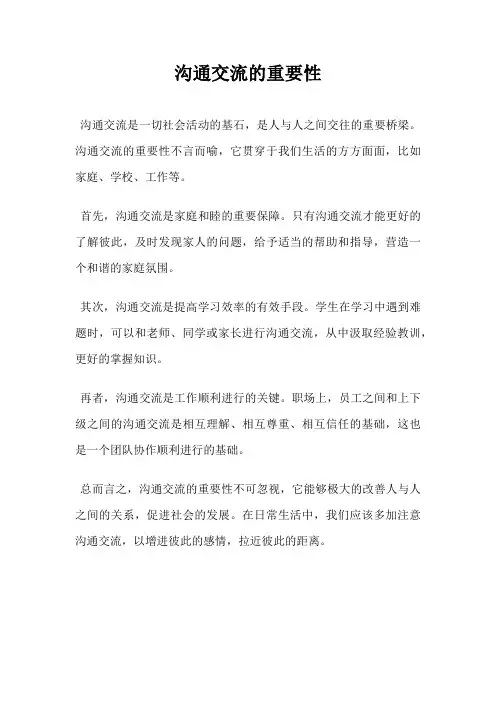 沟通交流的重要性

沟通交流是一切社会活动的基石，是人与人之间交往的重要桥梁。沟通交流的重要性不言而喻，它贯穿于我们生活的方方面面，比如家庭、学校、工作等。

首先，沟通交流是家庭和睦的重要保障。只有沟通交流才能更好的了解彼此，及时发现家人的问题，给予适当的帮助和指导，营造一个和谐的家庭氛围。

其次，沟通交流是提高学习效率的有效手段。学生在学习中遇到难题时，可以和老师、同学或家长进行沟通交流，从中汲取经验教训，更好的掌握知识。

再者，沟通交流是工作顺利进行的关键。职场上，员工之间和上下级之间的沟通交流是相互理解、相互尊重、相互信任的基础，这也是一个团队协作顺利进行的基础。

总而言之，沟通交流的重要性不可忽视，它能够极大的改善人与人之间的关系，促进社会的发展。在日常生活中，我们应该多加注意沟通交流，以增进彼此的感情，拉近彼此的距离。